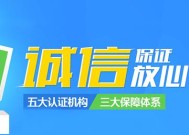 诚信 保证 放心

五大认证机构 三大保障体系